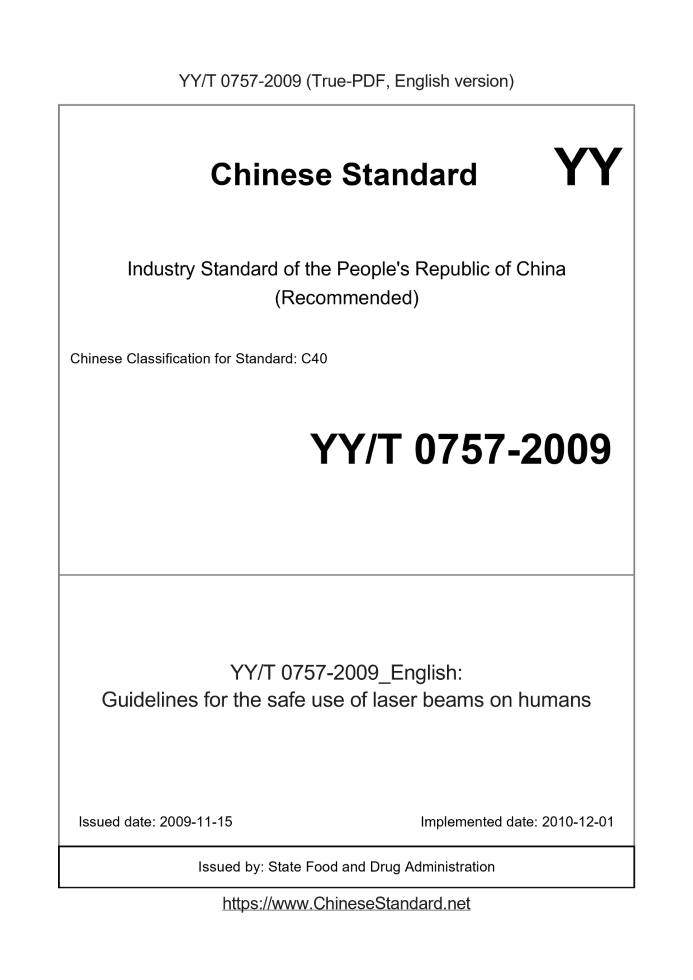 YY/T 0757-2009 (True-PDF, English version)

Chinese Standard

YY

Industry Standard of the People's Republic of China
(Recommended)

Chinese Classification for Standard: C40

YY/T 0757-2009

YY/T 0757-2009_English:
Guidelines for the safe use of laser beams on humans

Issued date: 2009-11-15

Implemented date: 2010-12-01

Issued by: State Food and Drug Administration

https://www.ChineseStandard.net